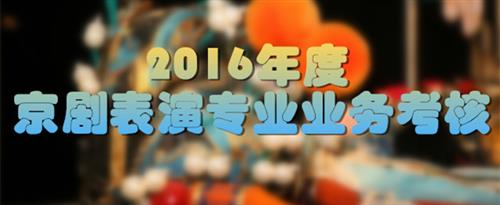 2016年度
京剧表演专业业务考核